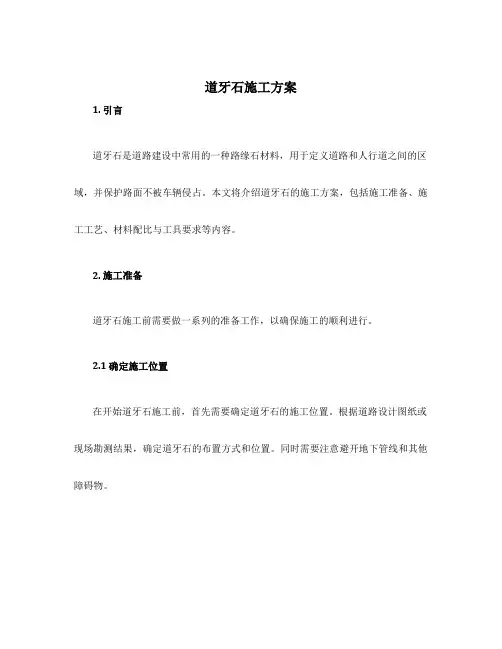 道牙石施工方案

1. 引言

道牙石是道路建设中常用的一种路缘石材料，用于定义道路和人行道之间的区域，并保护路面不被车辆侵占。本文将介绍道牙石的施工方案，包括施工准备、施工工艺、材料配比与工具要求等内容。

2. 施工准备

道牙石施工前需要做一系列的准备工作，以确保施工的顺利进行。

2.1 确定施工位置

在开始道牙石施工前，首先需要确定道牙石的施工位置。根据道路设计图纸或现场勘测结果，确定道牙石的布置方式和位置。同时需要注意避开地下管线和其他障碍物。